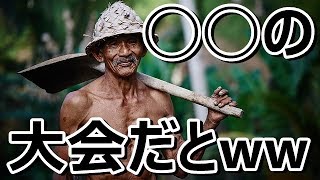 〇〇の

大会だとww